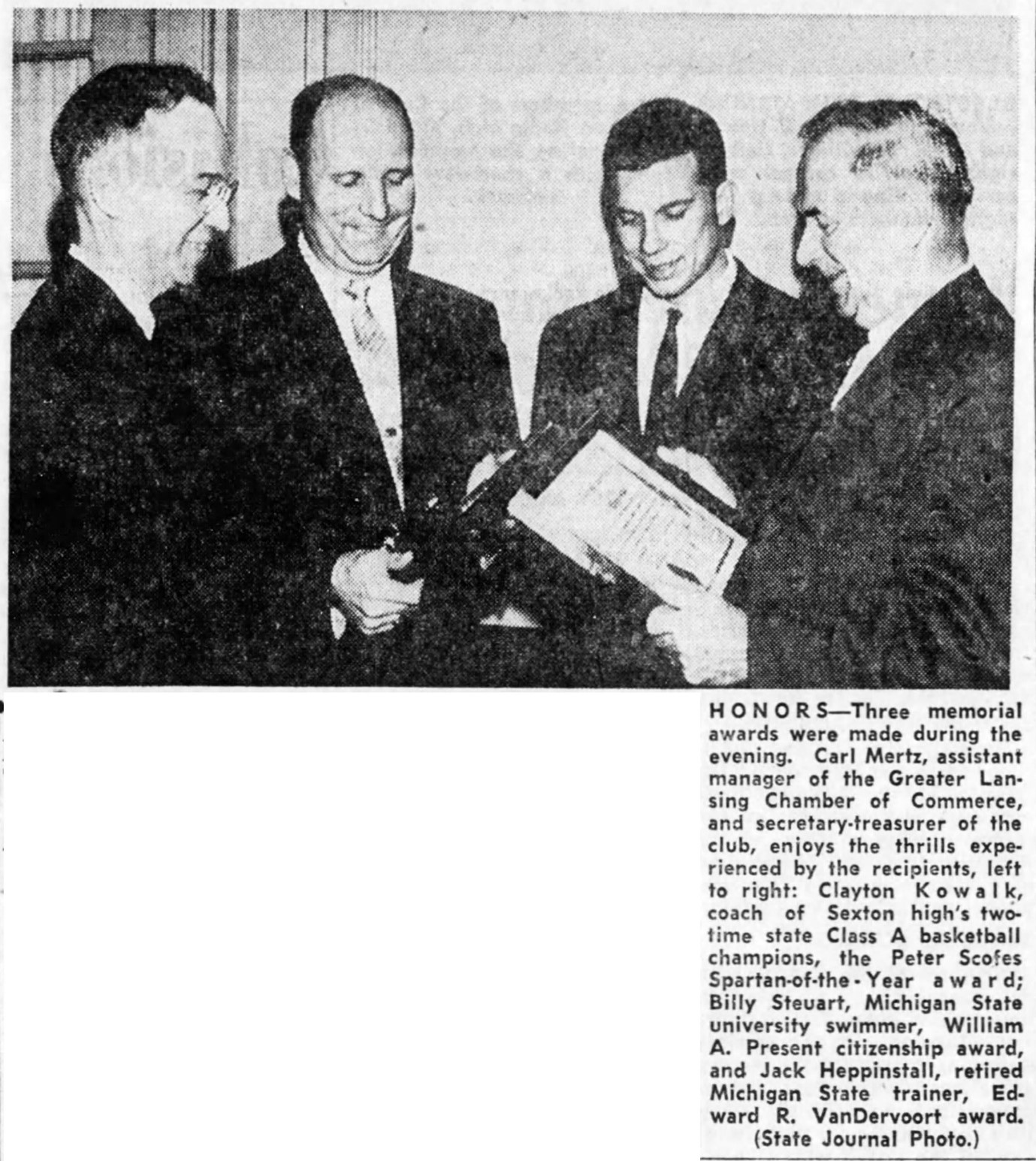 HONORS—Three memorial awards were made during the evening. Carl Mertz, assistant manager of the Greater Lansing Chamber of Commerce, and secretary-treasurer of the club, enjoys the thrills experienced by the recipients, left to right: Clayton Kowalk, coach of Sexton high's two-time state Class A basketball champions, the Peter Scofes Spartan-of-the-Year award; Billy Steuart, Michigan State university swimmer, William A. Present citizenship award, and Jack Heppinstall, retired Michigan State trainer, Edward R. VanDervoort award. (State Journal Photo.)